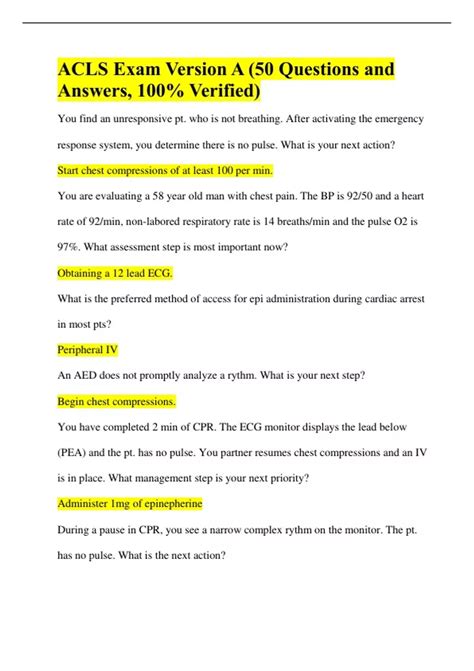 ACLS Exam Version A (50 Questions and Answers, 100% Verified)

You find an unresponsive pt. who is not breathing. After activating the emergency response system, you determine there is no pulse. What is your next action?

Start chest compressions of at least 100 per min.

You are evaluating a 58 year old man with chest pain. The BP is 92/50 and a heart rate of 92/min, non-labored respiratory rate is 14 breaths/min and the pulse O2 is 97%. What assessment step is most important now?

Obtaining a 12 lead ECG.

What is the preferred method of access for epi administration during cardiac arrest in most pts?

Peripheral IV

An AED does not promptly analyze a rythm. What is your next step?

Begin chest compressions.

You have completed 2 min of CPR. The ECG monitor displays the lead below (PEA) and the pt. has no pulse. You partner resumes chest compressions and an IV is in place. What management step is your next priority?

Administer 1mg of epinepherine

During a pause in CPR, you see a narrow complex rythm on the monitor. The pt. has no pulse. What is the next action?